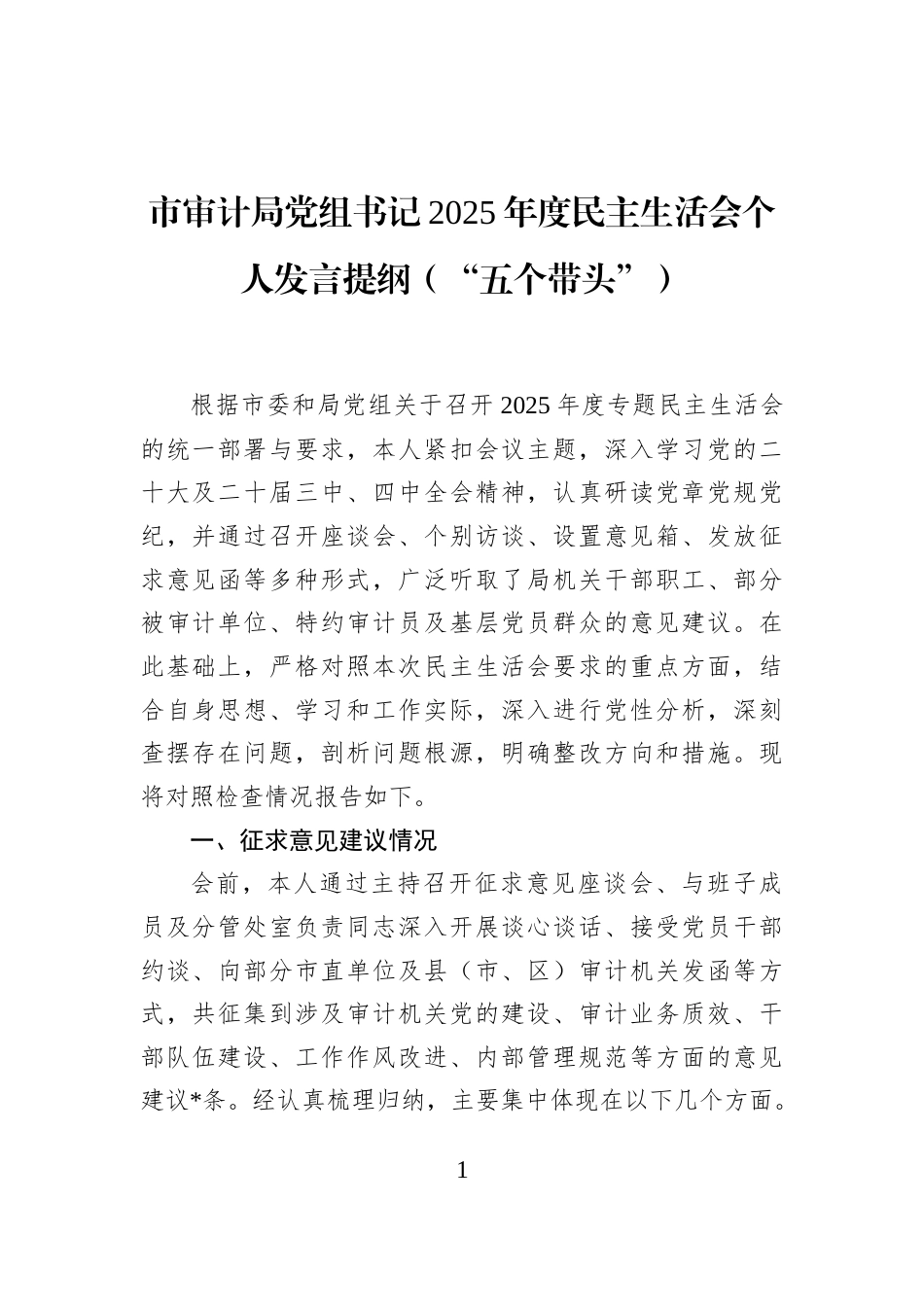 市审计局党组书记2025年度民主生活会个人发言提纲（“五个带头”）

根据市委和局党组关于召开2025年度专题民主生活会的统一部署与要求，本人紧扣会议主题，深入学习党的二十大及二十届三中、四中全会精神，认真研读党章党规党纪，并通过召开座谈会、个别访谈、设置意见箱、发放征求意见函等多种形式，广泛听取了局机关干部职工、部分被审计单位、特约审计员及基层党员群众的意见建议。在此基础上，严格对照本次民主生活会要求的重点方面，结合自身思想、学习和工作实际，深入进行党性分析，深刻查摆存在问题，剖析问题根源，明确整改方向和措施。现将对照检查情况报告如下。

一、征求意见建议情况

会前，本人通过主持召开征求意见座谈会、与班子成员及分管处室负责同志深入开展谈心谈话、接受党员干部约谈、向部分市直单位及县（市、区）审计机关发函等方式，共征集到涉及审计机关党的建设、审计业务质效、干部队伍建设、工作作风改进、内部管理规范等方面的意见建议*条。经认真梳理归纳，主要集中体现在以下几个方面。

1